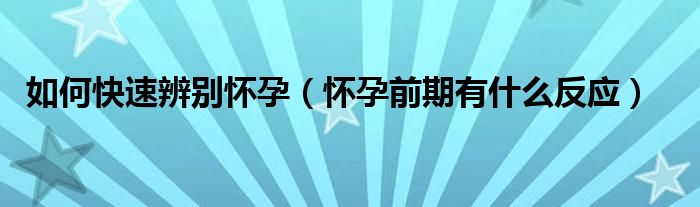 如何快速辨别怀孕（怀孕前期有什么反应）